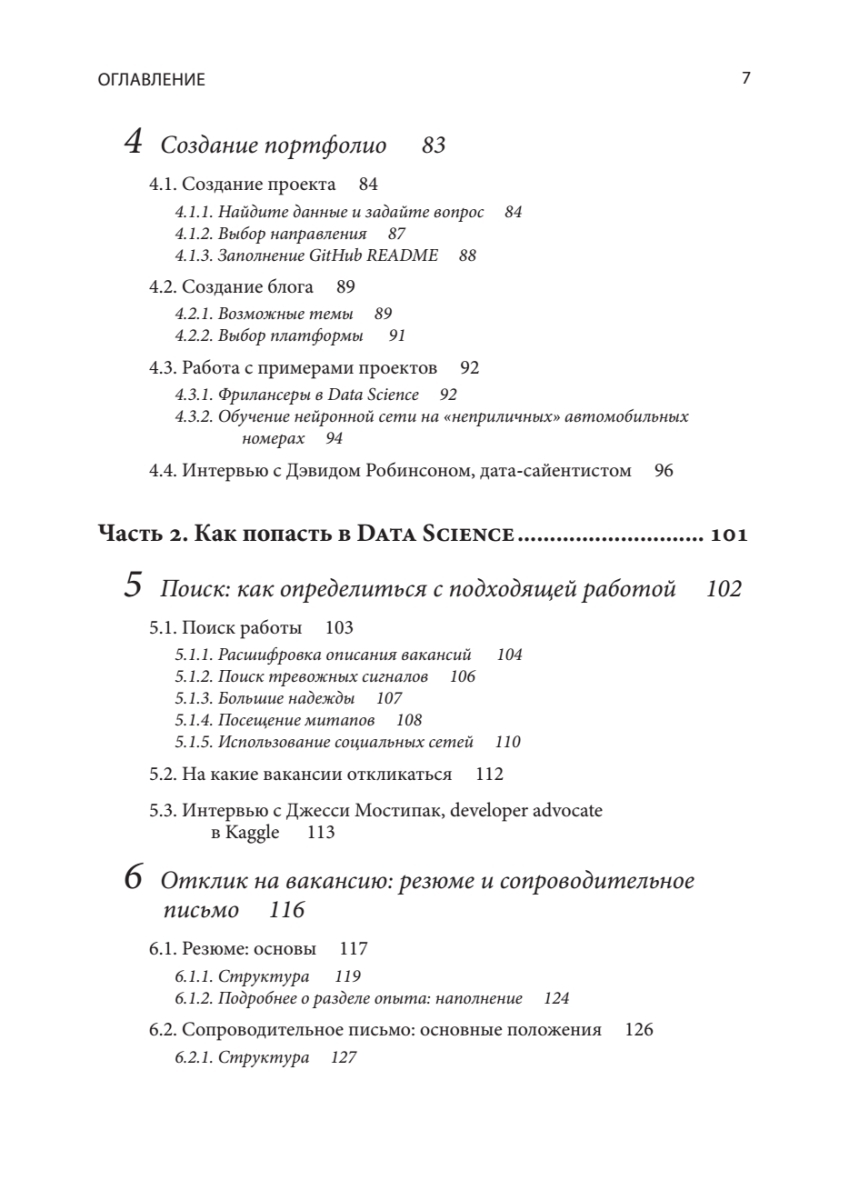 ОГЛАВЛЕНИЕ 7

4 Создание портфолио 83

4.1. Создание проекта 84
4.1.1. Найдите данные и задайте вопрос 84
4.1.2. Выбор направления 87
4.1.3. Заполнение GitHub README 88

4.2. Создание блога 89
4.2.1. Возможные темы 89
4.2.2. Выбор платформы 91

4.3. Работа с примерами проектов 92
4.3.1. Фрилансеры в Data Science 92
4.3.2. Обучение нейронной сети на «неприличных» автомобильных номерах 94

4.4. Интервью с Дэвидом Робинсоном, дата-сайентистом 96

Часть 2. Как попасть в Data Science ............................ 101

5 Поиск: как определиться с подходящей работой 102

5.1. Поиск работы 103
5.1.1. Расшифровка описания вакансий 104
5.1.2. Поиск тревожных сигналов 106
5.1.3. Большие надежды 107
5.1.4. Посещение митапов 108
5.1.5. Использование социальных сетей 110

5.2. На какие вакансии откликаться 112

5.3. Интервью с Джесси Мостипак, developer advocate в Kaggle 113

6 Отклик на вакансию: резюме и сопроводительное письмо 116

6.1. Резюме: основы 117
6.1.1. Структура 119
6.1.2. Подробнее о разделе опыта: наполнение 124

6.2. Сопроводительное письмо: основные положения 126
6.2.1. Структура 127